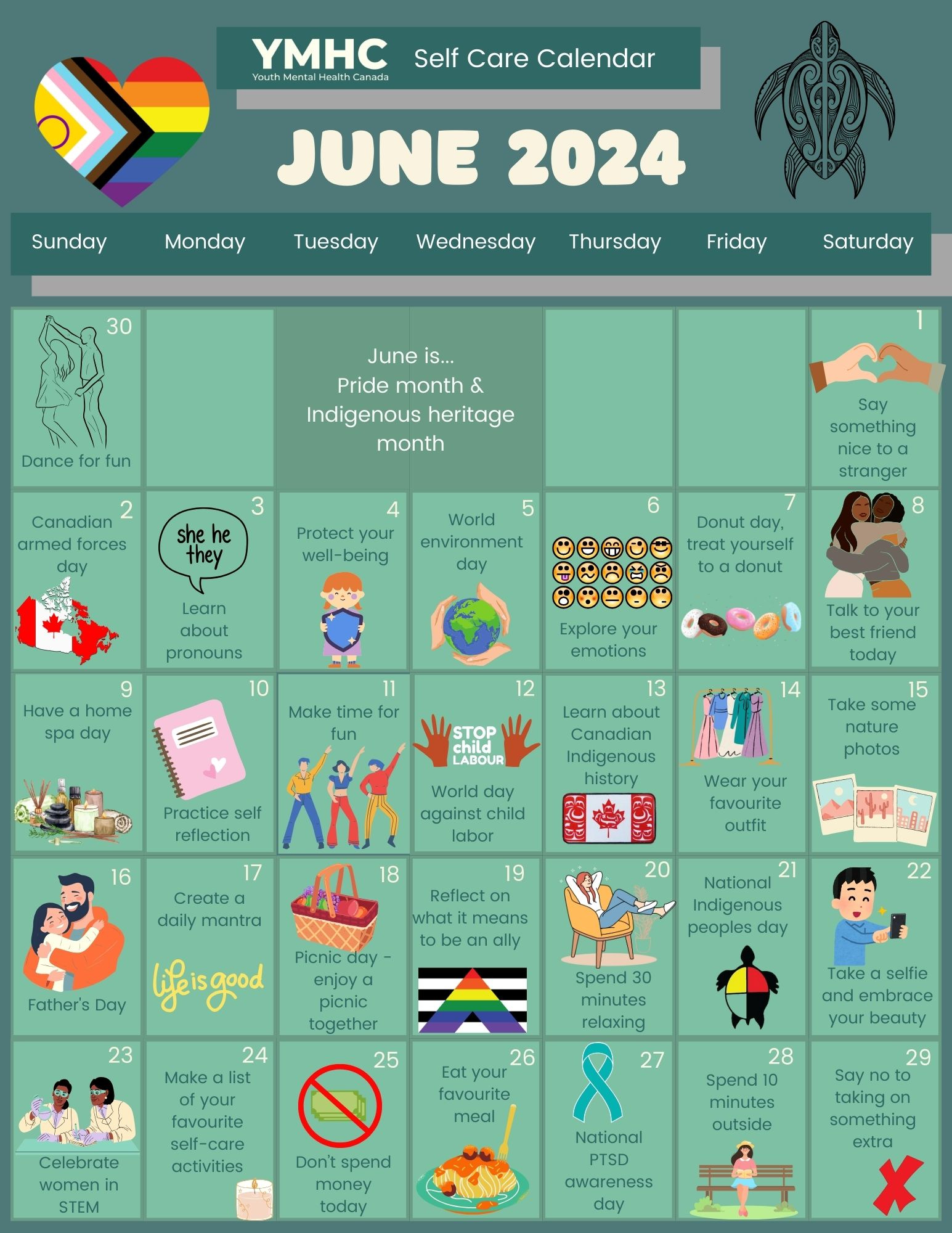 YMHC
Youth Mental Health Canada
Self Care Calendar

JUNE 2024

| Sunday | Monday | Tuesday | Wednesday | Thursday | Friday | Saturday |
|---|---|---|---|---|---|---|
| 30 Dance for fun | | June is... Pride month & Indigenous heritage month | | | | 1 Say something nice to a stranger |
| 2 Canadian armed forces day | 3 she he they Learn about pronouns | 4 Protect your well-being | 5 World environment day | 6 Explore your emotions | 7 Donut day, treat yourself to a donut | 8 Talk to your best friend today |
| 9 Have a home spa day | 10 Practice self reflection | 11 Make time for fun | 12 STOP child LABOUR World day against child labor | 13 Learn about Canadian Indigenous history | 14 Wear your favourite outfit | 15 Take some nature photos |
| 16 Father's Day | 17 Create a daily mantra life is good | 18 Picnic day - enjoy a picnic together | 19 Reflect on what it means to be an ally | 20 Spend 30 minutes relaxing | 21 National Indigenous peoples day | 22 Take a selfie and embrace your beauty |
| 23 Celebrate women in STEM | 24 Make a list of your favourite self-care activities | 25 Don't spend money today | 26 Eat your favourite meal | 27 National PTSD awareness day | 28 Spend 10 minutes outside | 29 Say no to taking on something extra |